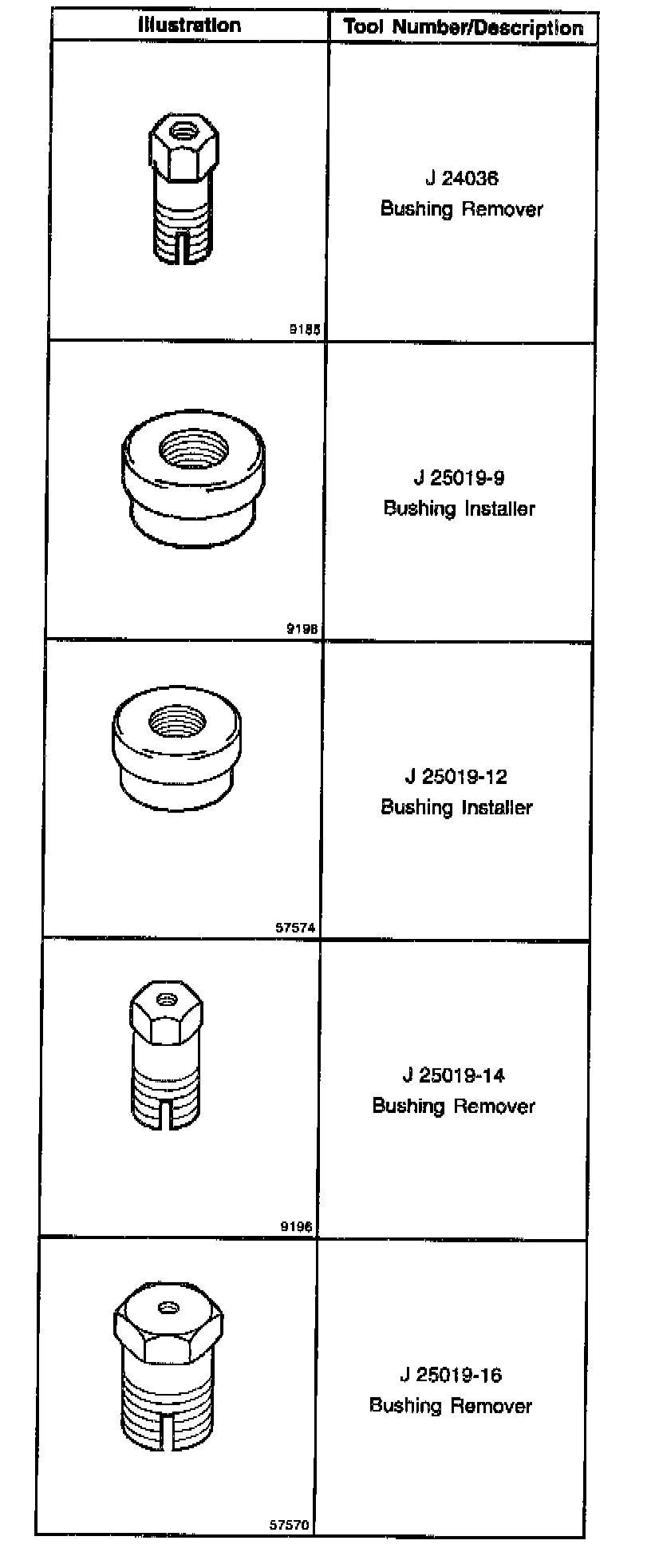 | Illustration | Tool Number/Description |
|---|---|
| 9185 | J 24036 Bushing Remover |
| 9198 | J 25019-9 Bushing Installer |
| 57574 | J 25019-12 Bushing Installer |
| 9196 | J 25019-14 Bushing Remover |
| 57570 | J 25019-16 Bushing Remover |